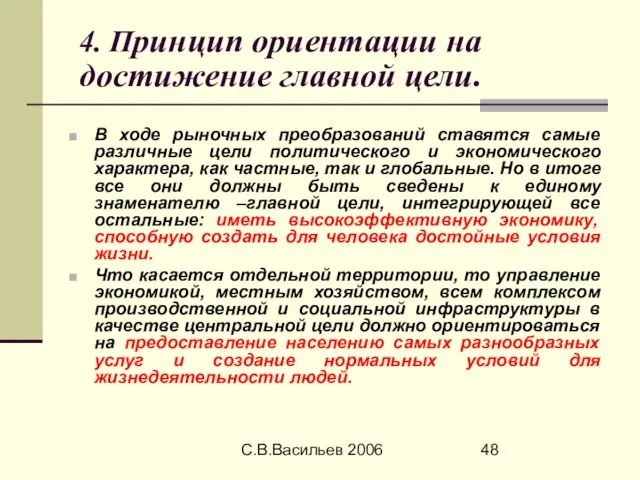 4. Принцип ориентации на достижение главной цели.

В ходе рыночных преобразований ставятся самые различные цели политического и экономического характера, как частные, так и глобальные. Но в итоге все они должны быть сведены к единому знаменателю –главной цели, интегрирующей все остальные: иметь высокоэффективную экономику, способную создать для человека достойные условия жизни.

Что касается отдельной территории, то управление экономикой, местным хозяйством, всем комплексом производственной и социальной инфраструктуры в качестве центральной цели должно ориентироваться на предоставление населению самых разнообразных услуг и создание нормальных условий для жизнедеятельности людей.

С.В.Васильев 2006

48